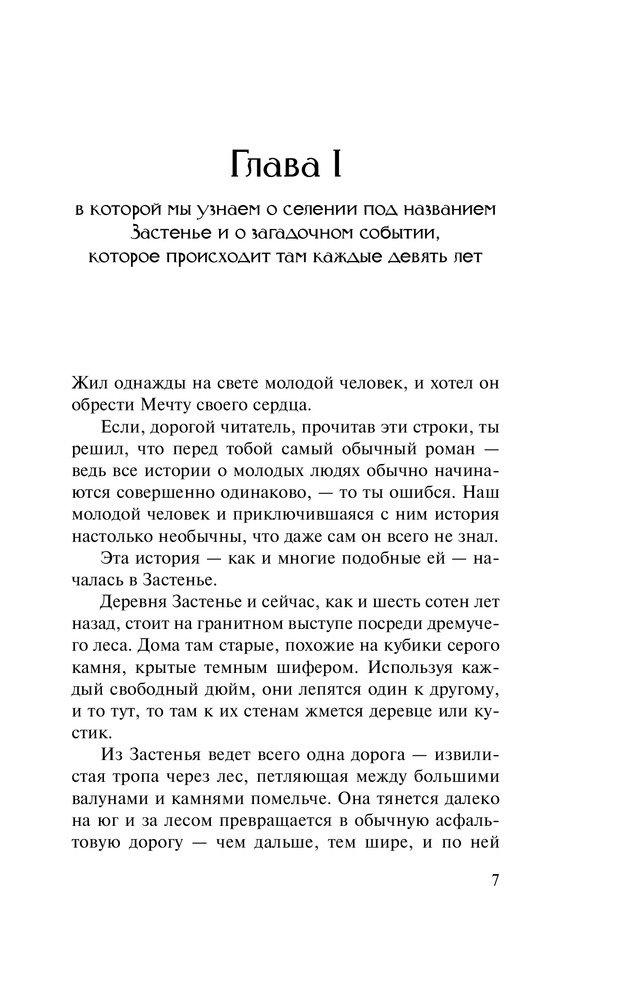 Глава I

в которой мы узнаем о селении под названием Застенье и о загадочном событии, которое происходит там каждые девять лет

Жил однажды на свете молодой человек, и хотел он обрести Мечту своего сердца.

Если, дорогой читатель, прочитав эти строки, ты решил, что перед тобой самый обычный роман — ведь все истории о молодых людях обычно начинаются совершенно одинаково, — то ты ошибся. Наш молодой человек и приключившаяся с ним история настолько необычны, что даже сам он всего не знал.

Эта история — как и многие подобные ей — началась в Застенье.

Деревня Застенье и сейчас, как и шесть сотен лет назад, стоит на гранитном выступе посреди дремучего леса. Дома там старые, похожие на кубики серого камня, крытые темным шифером. Используя каждый свободный дюйм, они лепятся один к другому, и то тут, то там к их стенам жмется деревце или кустик.

Из Застенья ведет всего одна дорога — извилистая тропа через лес, петляющая между большими валунами и камнями помельче. Она тянется далеко на юг и за лесом превращается в обычную асфальтовую дорогу — чем дальше, тем шире, и по ней

7